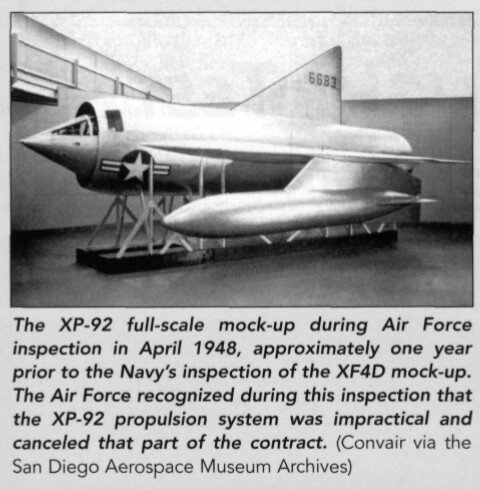 6683

The XP-92 full-scale mock-up during Air Force inspection in April 1948, approximately one year prior to the Navy's inspection of the XF4D mock-up. The Air Force recognized during this inspection that the XP-92 propulsion system was impractical and canceled that part of the contract. (Convair via the San Diego Aerospace Museum Archives)